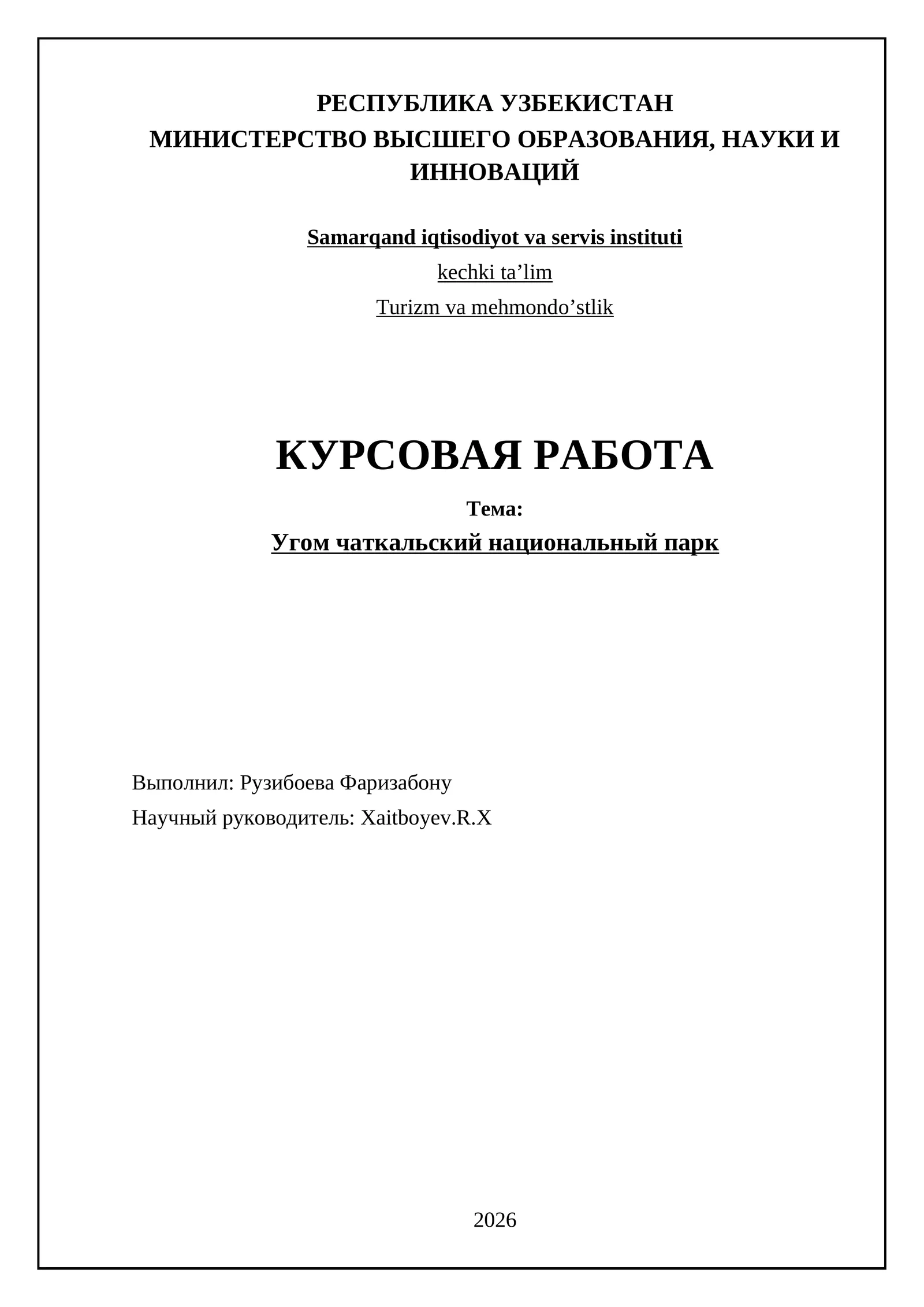 РЕСПУБЛИКА УЗБЕКИСТАН
МИНИСТЕРСТВО ВЫСШЕГО ОБРАЗОВАНИЯ, НАУКИ И ИННОВАЦИЙ

Samarqand iqtisodiyot va servis instituti
kechki ta’lim
Turizm va mehmondo’stlik

КУРСОВАЯ РАБОТА
Тема:
Угом чаткальский национальный парк

Выполнил: Рузибоева Фаризабону
Научный руководитель: Xaitboyev.R.X

2026